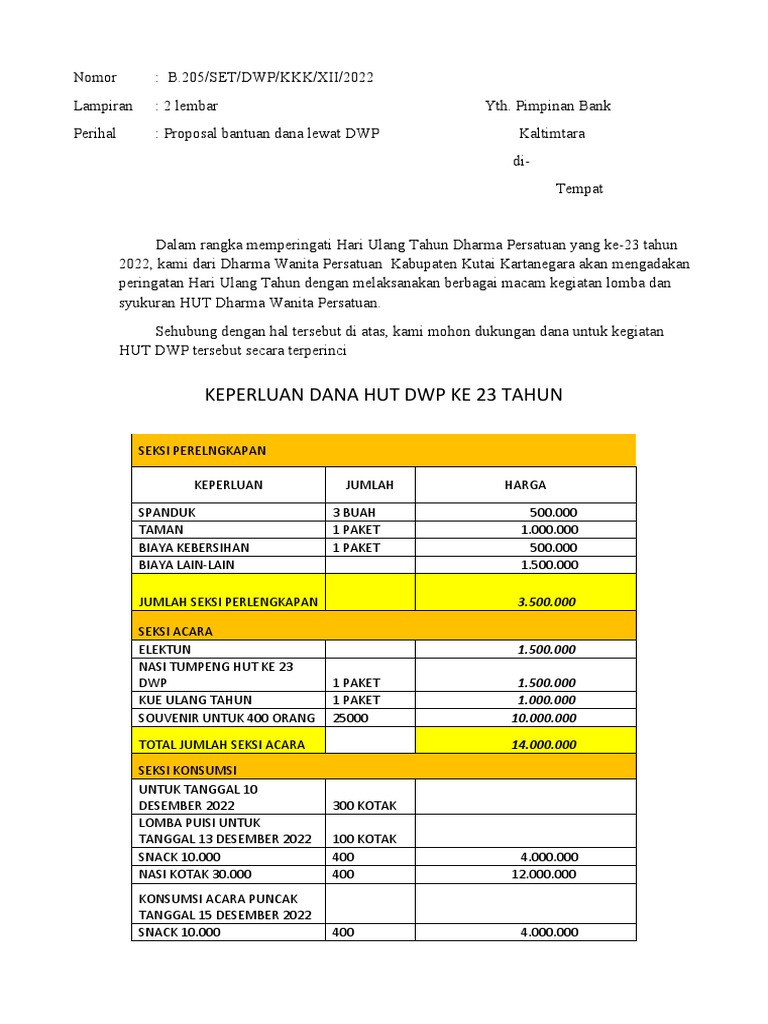 Nomor : B.205/SET/DWP/KKK/XII/2022

Lampiran : 2 lembar

Perihal : Proposal bantuan dana lewat DWP

Yth. Pimpinan Bank Kaltimtara

di-

Tempat

Dalam rangka memperingati Hari Ulang Tahun Dharma Persatuan yang ke-23 tahun 2022, kami dari Dharma Wanita Persatuan Kabupaten Kutai Kartanegara akan mengadakan peringatan Hari Ulang Tahun dengan melaksanakan berbagai macam kegiatan lomba dan syukuran HUT Dharma Wanita Persatuan.

Sehubung dengan hal tersebut di atas, kami mohon dukungan dana untuk kegiatan HUT DWP tersebut secara terperinci

KEPERLUAN DANA HUT DWP KE 23 TAHUN

| SEKSI PERELNGKAPAN | | |
|---|---|---|
| KEPERLUAN | JUMLAH | HARGA |
| SPANDUK | 3 BUAH | 500.000 |
| TAMAN | 1 PAKET | 1.000.000 |
| BIAYA KEBERSIHAN | 1 PAKET | 500.000 |
| BIAYA LAIN-LAIN | | 1.500.000 |
| JUMLAH SEKSI PERLENGKAPAN | | 3.500.000 |
| SEKSI ACARA | | |
| ELEKTUN | | 1.500.000 |
| NASI TUMPENG HUT KE 23 DWP | 1 PAKET | 1.500.000 |
| KUE ULANG TAHUN | 1 PAKET | 1.000.000 |
| SOUVENIR UNTUK 400 ORANG | 25000 | 10.000.000 |
| TOTAL JUMLAH SEKSI ACARA | | 14.000.000 |
| SEKSI KONSUMSI | | |
| UNTUK TANGGAL 10 DESEMBER 2022 | 300 KOTAK | |
| LOMBA PUISI UNTUK TANGGAL 13 DESEMBER 2022 | 100 KOTAK | |
| SNACK 10.000 | 400 | 4.000.000 |
| NASI KOTAK 30.000 | 400 | 12.000.000 |
| KONSUMSI ACARA PUNCAK TANGGAL 15 DESEMBER 2022 | | |
| SNACK 10.000 | 400 | 4.000.000 |